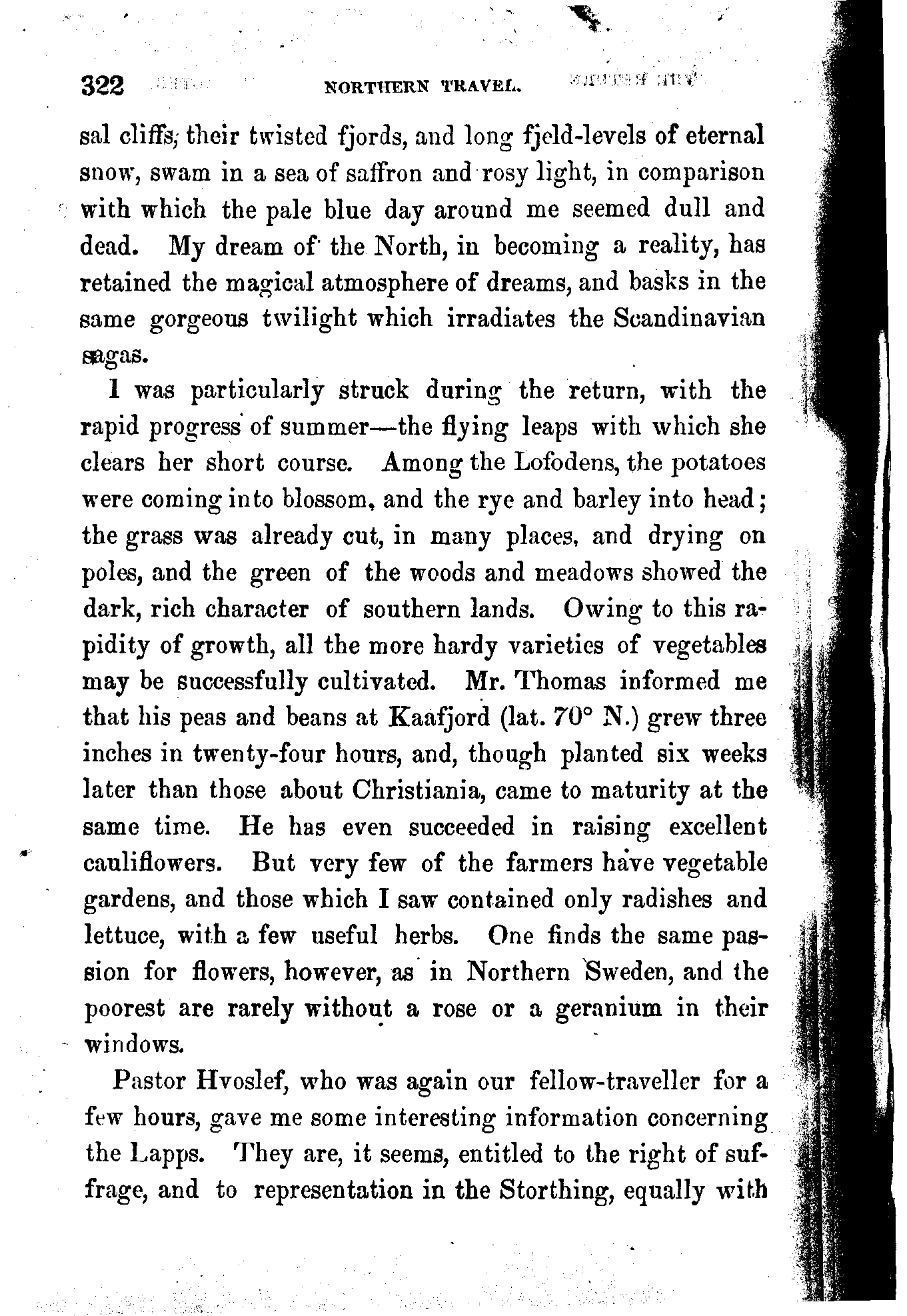 322 NORTHERN TRAVEL.

sal cliffs, their twisted fjords, and long fjeld-levels of eternal snow, swam in a sea of saffron and rosy light, in comparison with which the pale blue day around me seemed dull and dead. My dream of the North, in becoming a reality, has retained the magical atmosphere of dreams, and basks in the same gorgeous twilight which irradiates the Scandinavian sagas.

I was particularly struck during the return, with the rapid progress of summer—the flying leaps with which she clears her short course. Among the Lofodens, the potatoes were coming into blossom, and the rye and barley into head; the grass was already cut, in many places, and drying on poles, and the green of the woods and meadows showed the dark, rich character of southern lands. Owing to this rapidity of growth, all the more hardy varieties of vegetables may be successfully cultivated. Mr. Thomas informed me that his peas and beans at Kaafjord (lat. 70° N.) grew three inches in twenty-four hours, and, though planted six weeks later than those about Christiania, came to maturity at the same time. He has even succeeded in raising excellent cauliflowers. But very few of the farmers have vegetable gardens, and those which I saw contained only radishes and lettuce, with a few useful herbs. One finds the same passion for flowers, however, as in Northern Sweden, and the poorest are rarely without a rose or a geranium in their windows.

Pastor Hvoslef, who was again our fellow-traveller for a few hours, gave me some interesting information concerning the Lapps. They are, it seems, entitled to the right of suffrage, and to representation in the Storthing, equally with